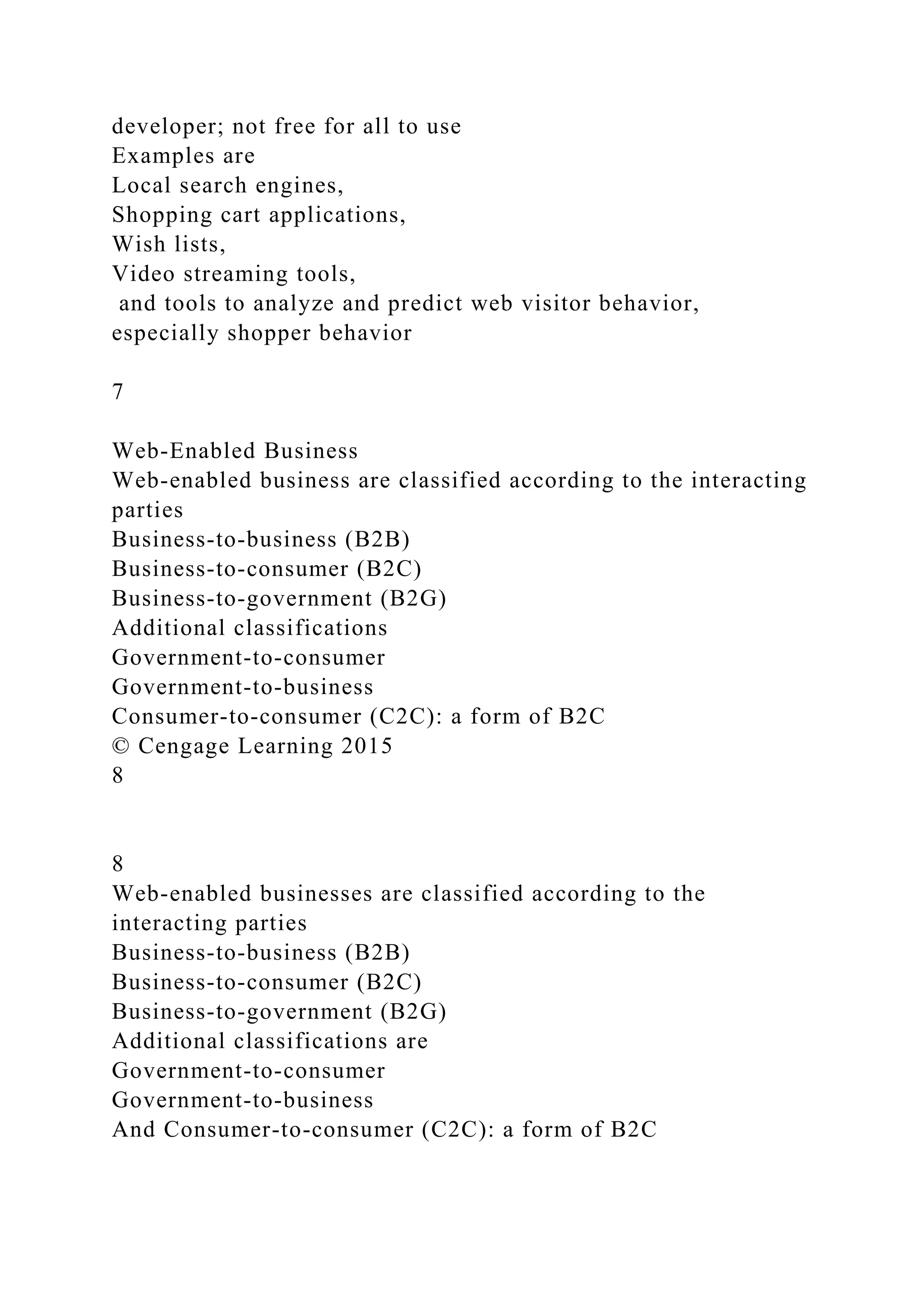 developer; not free for all to use
Examples are
Local search engines,
Shopping cart applications,
Wish lists,
Video streaming tools,
and tools to analyze and predict web visitor behavior, especially shopper behavior

7

Web-Enabled Business
Web-enabled business are classified according to the interacting parties
Business-to-business (B2B)
Business-to-consumer (B2C)
Business-to-government (B2G)
Additional classifications
Government-to-consumer
Government-to-business
Consumer-to-consumer (C2C): a form of B2C
© Cengage Learning 2015
8

8
Web-enabled businesses are classified according to the interacting parties
Business-to-business (B2B)
Business-to-consumer (B2C)
Business-to-government (B2G)
Additional classifications are
Government-to-consumer
Government-to-business
And Consumer-to-consumer (C2C): a form of B2C